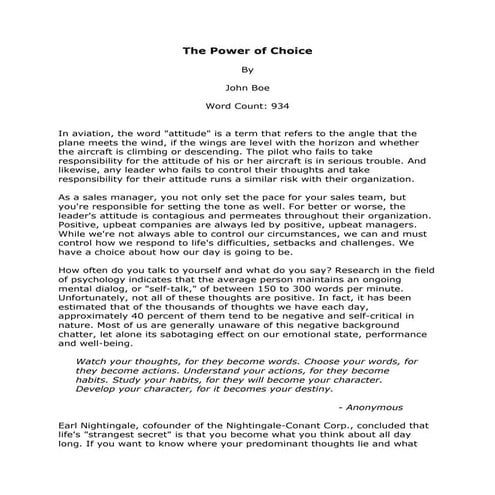 The Power of Choice

By

John Boe

Word Count: 934

In aviation, the word "attitude" is a term that refers to the angle that the plane meets the wind, if the wings are level with the horizon and whether the aircraft is climbing or descending. The pilot who fails to take responsibility for the attitude of his or her aircraft is in serious trouble. And likewise, any leader who fails to control their thoughts and take responsibility for their attitude runs a similar risk with their organization.

As a sales manager, you not only set the pace for your sales team, but you're responsible for setting the tone as well. For better or worse, the leader's attitude is contagious and permeates throughout their organization. Positive, upbeat companies are always led by positive, upbeat managers. While we're not always able to control our circumstances, we can and must control how we respond to life's difficulties, setbacks and challenges. We have a choice about how our day is going to be.

How often do you talk to yourself and what do you say? Research in the field of psychology indicates that the average person maintains an ongoing mental dialog, or "self-talk," of between 150 to 300 words per minute. Unfortunately, not all of these thoughts are positive. In fact, it has been estimated that of the thousands of thoughts we have each day, approximately 40 percent of them tend to be negative and self-critical in nature. Most of us are generally unaware of this negative background chatter, let alone its sabotaging effect on our emotional state, performance and well-being.

Watch your thoughts, for they become words. Choose your words, for they become actions. Understand your actions, for they become habits. Study your habits, for they will become your character. Develop your character, for it becomes your destiny.

- Anonymous

Earl Nightingale, cofounder of the Nightingale-Conant Corp., concluded that life's "strangest secret" is that you become what you think about all day long. If you want to know where your predominant thoughts lie and what